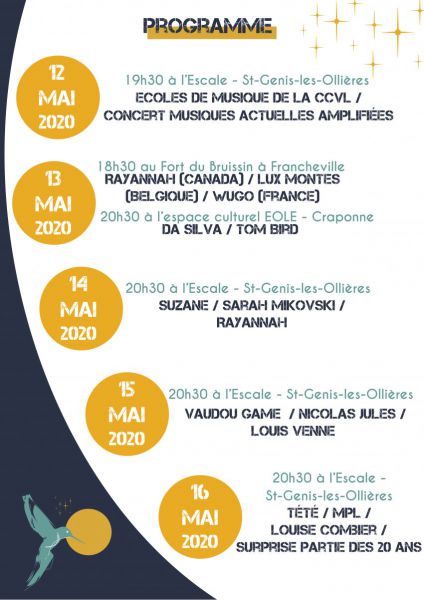 PROGRAMME

12 MAI 2020

19h30 à l'Escale - St-Genis-les-Ollières
ECOLES DE MUSIQUE DE LA CCVL / CONCERT MUSIQUES ACTUELLES AMPLIFIÉES

13 MAI 2020

18h30 au Fort du Bruissin à Francheville
RAYANNAH (CANADA) / LUX MONTES (BELGIQUE) / WUGO (FRANCE)
20h30 à l'espace culturel EOLE - Craponne
DA SILVA / TOM BIRD

14 MAI 2020

20h30 à l'Escale - St-Genis-les-Ollières
SUZANE / SARAH MIKOVSKI / RAYANNAH

15 MAI 2020

20h30 à l'Escale - St-Genis-les-Ollières
VAUDOU GAME / NICOLAS JULES / LOUIS VENNE

16 MAI 2020

20h30 à l'Escale - St-Genis-les-Ollières
TÉTÉ / MPL / LOUISE COMBIER / SURPRISE PARTIE DES 20 ANS